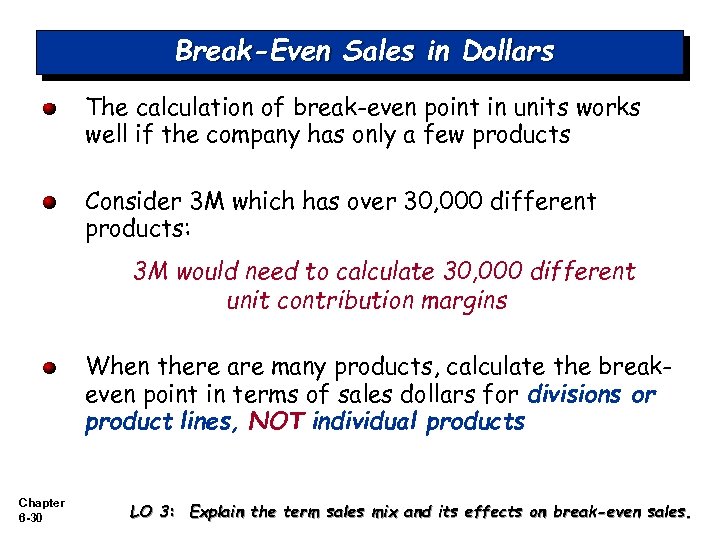 Break-Even Sales in Dollars

The calculation of break-even point in units works well if the company has only a few products

Consider 3M which has over 30,000 different products:

3M would need to calculate 30,000 different unit contribution margins

When there are many products, calculate the break-even point in terms of sales dollars for divisions or product lines, NOT individual products

Chapter 6-30

LO 3: Explain the term sales mix and its effects on break-even sales.